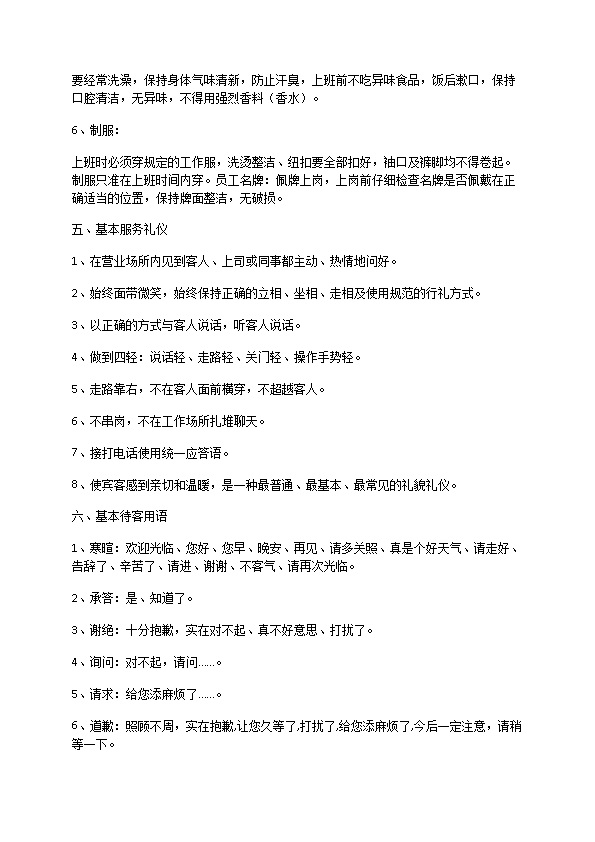 要经常洗澡，保持身体气味清新，防止汗臭，上班前不吃异味食品，饭后漱口，保持口腔清洁，无异味，不得用强烈香料（香水）。

6、制服：

上班时必须穿规定的工作服，洗烫整洁、纽扣要全部扣好，袖口及裤脚均不得卷起。制服只准在上班时间内穿。员工名牌：佩牌上岗，上岗前仔细检查名牌是否佩戴在正确适当的位置，保持牌面整洁，无破损。

五、基本服务礼仪

1、在营业场所内见到客人、上司或同事都主动、热情地问好。

2、始终面带微笑，始终保持正确的立相、坐相、走相及使用规范的行礼方式。

3、以正确的方式与客人说话，听客人说话。

4、做到四轻：说话轻、走路轻、关门轻、操作手势轻。

5、走路靠右，不在客人面前横穿，不超越客人。

6、不串岗，不在工作场所扎堆聊天。

7、接打电话使用统一应答语。

8、使宾客感到亲切和温暖，是一种最普通、最基本、最常见的礼貌礼仪。

六、基本待客用语

1、寒暄：欢迎光临、您好、您早、晚安、再见、请多关照、真是个好天气、请走好、告辞了、辛苦了、请进、谢谢、不客气、请再次光临。

2、承答：是、知道了。

3、谢绝：十分抱歉，实在对不起、真不好意思、打扰了。

4、询问：对不起，请问……。

5、请求：给您添麻烦了……。

6、道歉：照顾不周，实在抱歉,让您久等了,打扰了,给您添麻烦了,今后一定注意，请稍等一下。